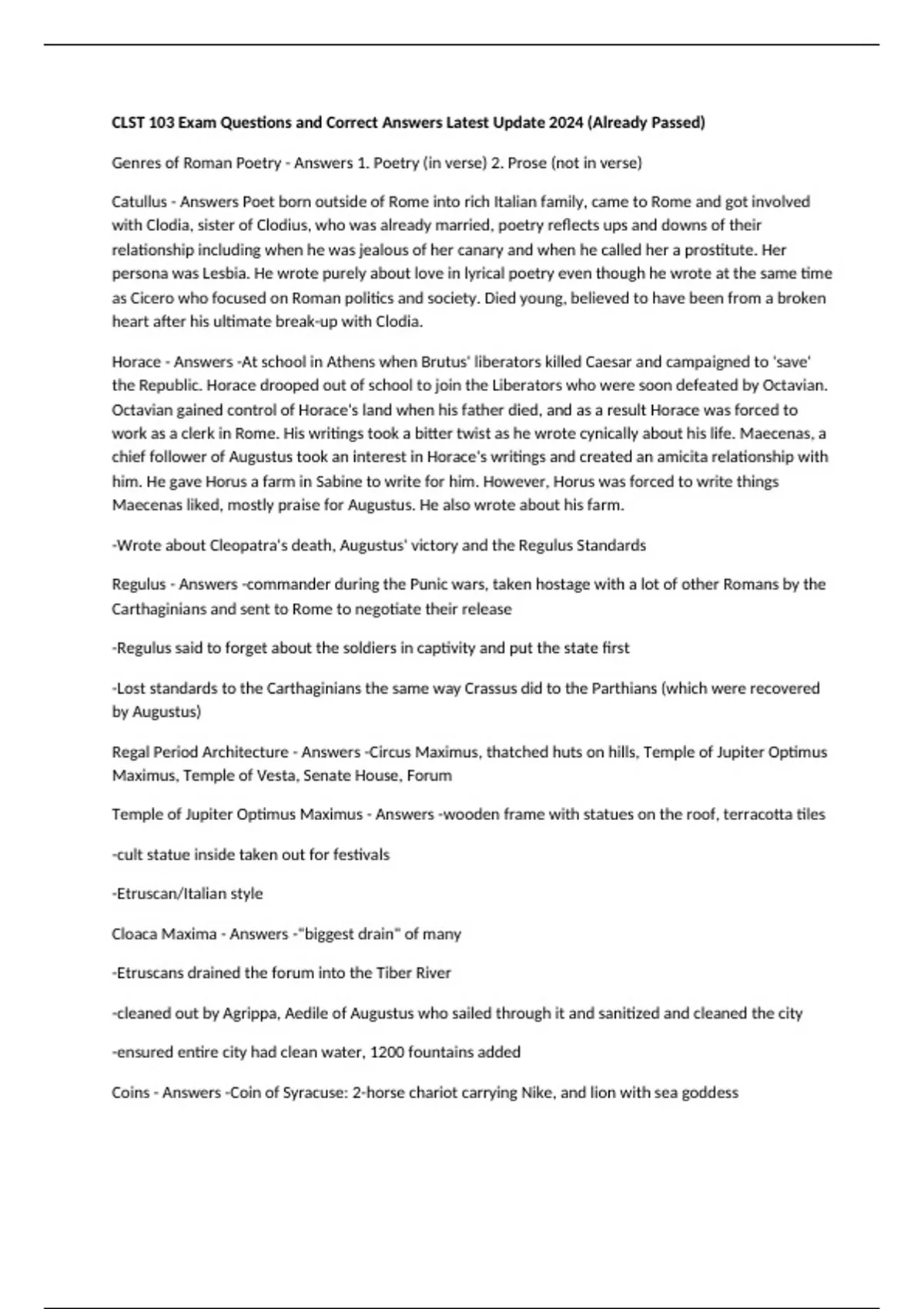 CLST 103 Exam Questions and Correct Answers Latest Update 2024 (Already Passed)

Genres of Roman Poetry - Answers 1. Poetry (in verse) 2. Prose (not in verse)

Catullus - Answers Poet born outside of Rome into rich Italian family, came to Rome and got involved with Clodia, sister of Clodius, who was already married, poetry reflects ups and downs of their relationship including when he was jealous of her canary and when he called her a prostitute. Her persona was Lesbia. He wrote purely about love in lyrical poetry even though he wrote at the same time as Cicero who focused on Roman politics and society. Died young, believed to have been from a broken heart after his ultimate break-up with Clodia.

Horace - Answers -At school in Athens when Brutus' liberators killed Caesar and campaigned to 'save' the Republic. Horace drooped out of school to join the Liberators who were soon defeated by Octavian. Octavian gained control of Horace's land when his father died, and as a result Horace was forced to work as a clerk in Rome. His writings took a bitter twist as he wrote cynically about his life. Maecenas, a chief follower of Augustus took an interest in Horace's writings and created an amicita relationship with him. He gave Horus a farm in Sabine to write for him. However, Horus was forced to write things Maecenas liked, mostly praise for Augustus. He also wrote about his farm.

-Wrote about Cleopatra's death, Augustus' victory and the Regulus Standards

Regulus - Answers -commander during the Punic wars, taken hostage with a lot of other Romans by the Carthaginians and sent to Rome to negotiate their release

-Regulus said to forget about the soldiers in captivity and put the state first

-Lost standards to the Carthaginians the same way Crassus did to the Parthians (which were recovered by Augustus)

Regal Period Architecture - Answers -Circus Maximus, thatched huts on hills, Temple of Jupiter Optimus Maximus, Temple of Vesta, Senate House, Forum

Temple of Jupiter Optimus Maximus - Answers -wooden frame with statues on the roof, terracotta tiles

-cult statue inside taken out for festivals

-Etruscan/Italian style

Cloaca Maxima - Answers -"biggest drain" of many

-Etruscans drained the forum into the Tiber River

-cleaned out by Agrippa, Aedile of Augustus who sailed through it and sanitized and cleaned the city

-ensured entire city had clean water, 1200 fountains added

Coins - Answers -Coin of Syracuse: 2-horse chariot carrying Nike, and lion with sea goddess